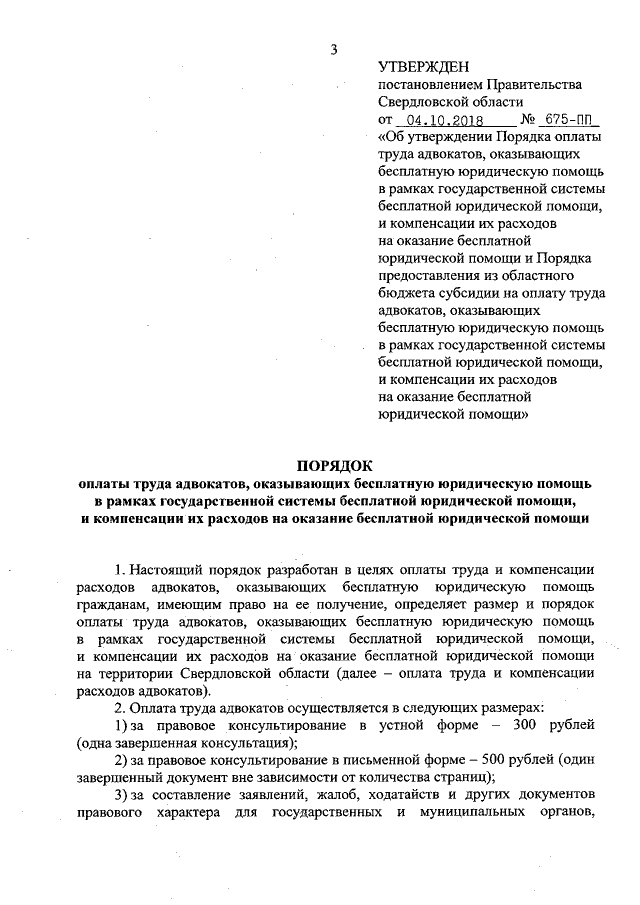 3

УТВЕРЖДЕН
постановлением Правительства Свердловской области
от 04.10.2018 № 675-ПП
«Об утверждении Порядка оплаты труда адвокатов, оказывающих бесплатную юридическую помощь в рамках государственной системы бесплатной юридической помощи, и компенсации их расходов на оказание бесплатной юридической помощи и Порядка предоставления из областного бюджета субсидии на оплату труда адвокатов, оказывающих бесплатную юридическую помощь в рамках государственной системы бесплатной юридической помощи, и компенсации их расходов на оказание бесплатной юридической помощи»

ПОРЯДОК
оплаты труда адвокатов, оказывающих бесплатную юридическую помощь в рамках государственной системы бесплатной юридической помощи, и компенсации их расходов на оказание бесплатной юридической помощи

1. Настоящий порядок разработан в целях оплаты труда и компенсации расходов адвокатов, оказывающих бесплатную юридическую помощь гражданам, имеющим право на ее получение, определяет размер и порядок оплаты труда адвокатов, оказывающих бесплатную юридическую помощь в рамках государственной системы бесплатной юридической помощи, и компенсации их расходов на оказание бесплатной юридической помощи на территории Свердловской области (далее – оплата труда и компенсации расходов адвокатов).

2. Оплата труда адвокатов осуществляется в следующих размерах:

1) за правовое консультирование в устной форме – 300 рублей (одна завершенная консультация);

2) за правовое консультирование в письменной форме – 500 рублей (один завершенный документ вне зависимости от количества страниц);

3) за составление заявлений, жалоб, ходатайств и других документов правового характера для государственных и муниципальных органов,